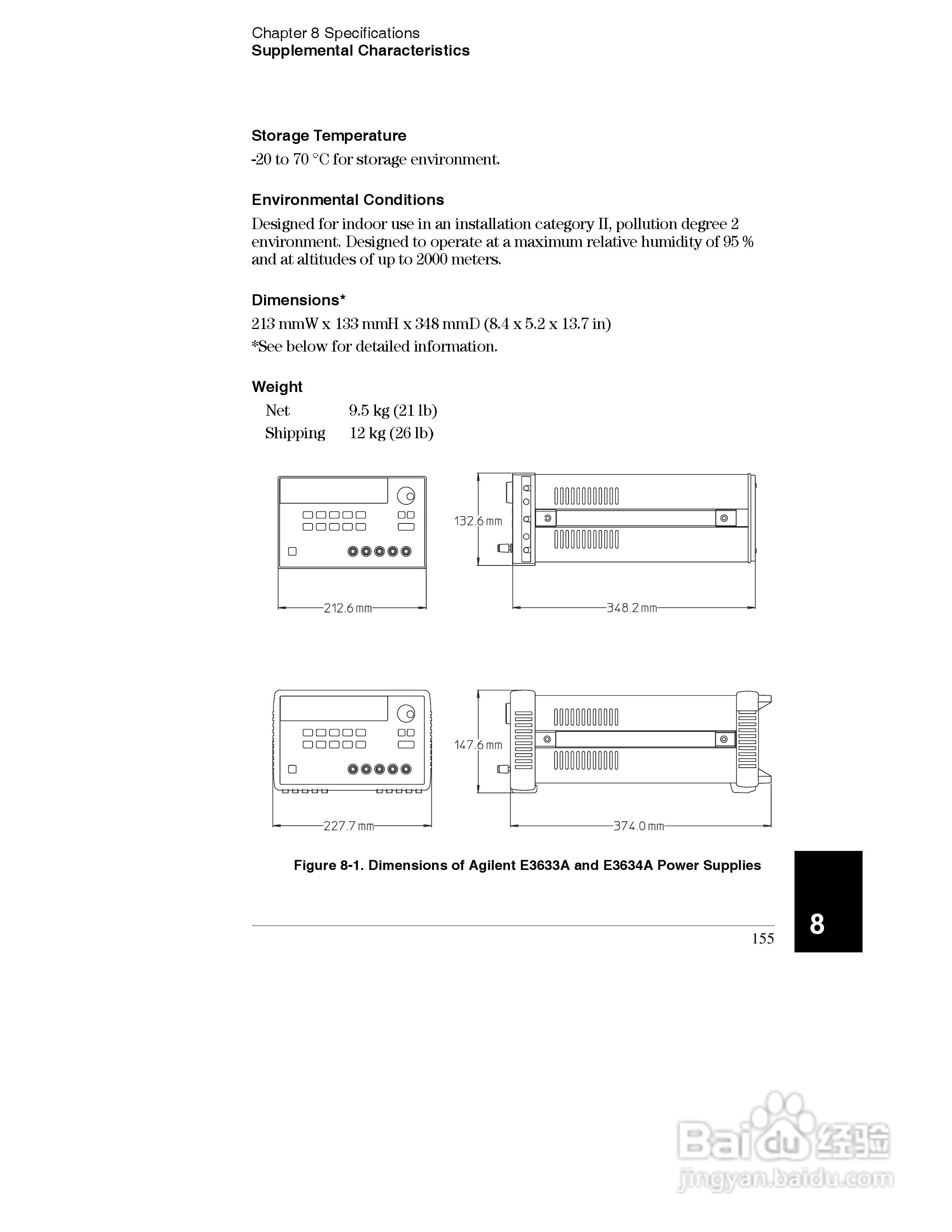 Chapter 8 Specifications
Supplemental Characteristics

Storage Temperature

-20 to 70 °C for storage environment.

Environmental Conditions

Designed for indoor use in an installation category II, pollution degree 2 environment. Designed to operate at a maximum relative humidity of 95 % and at altitudes of up to 2000 meters.

Dimensions*

213 mmW x 133 mmH x 348 mmD (8.4 x 5.2 x 13.7 in)

*See below for detailed information.

Weight

Net 9.5 kg (21 lb)

Shipping 12 kg (26 lb)

132.6 mm

212.6 mm

348.2 mm

147.6 mm

227.7 mm

374.0 mm

Figure 8-1. Dimensions of Agilent E3633A and E3634A Power Supplies

155

8

Baidu 经验
jingyan.baidu.com